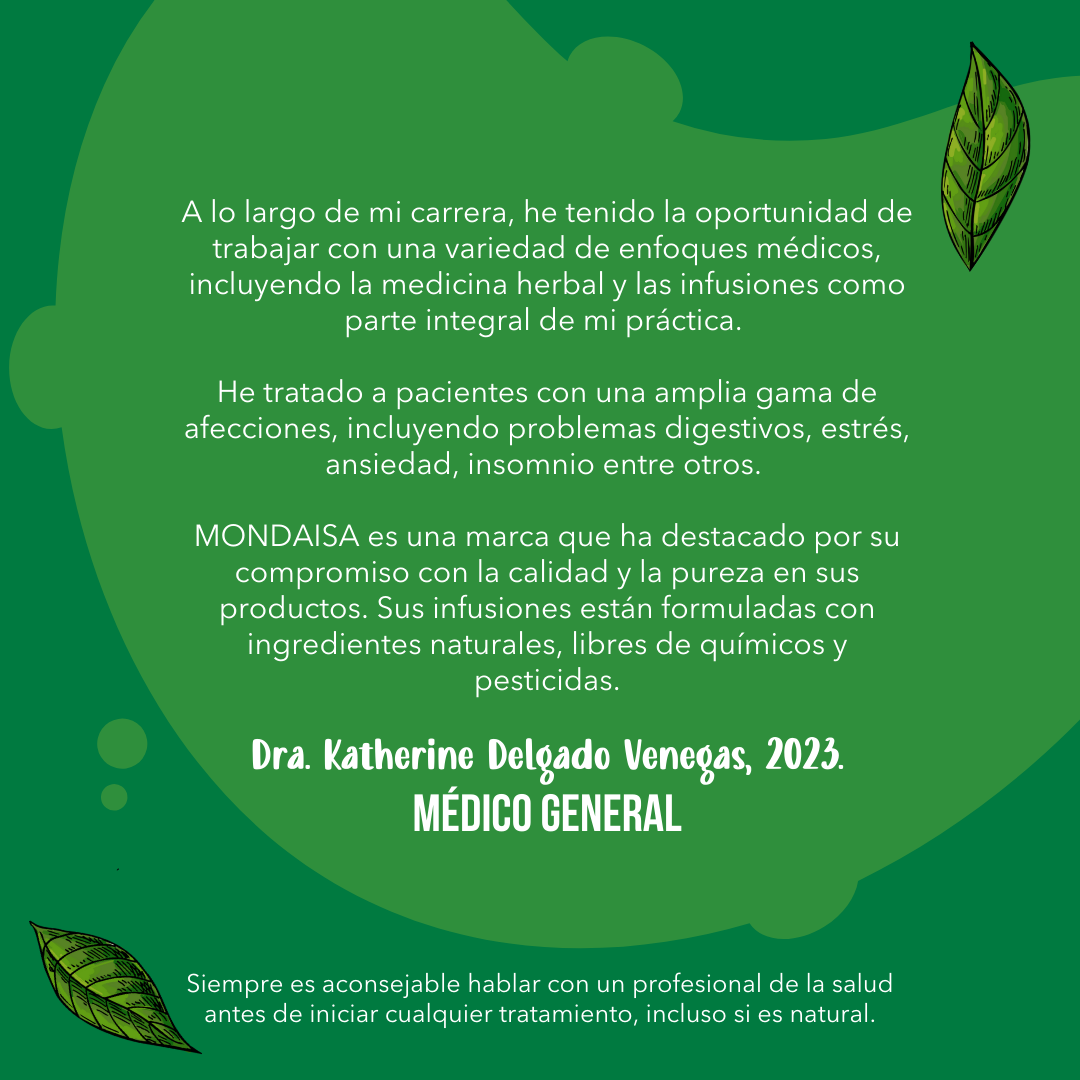 A lo largo de mi carrera, he tenido la oportunidad de trabajar con una variedad de enfoques médicos, incluyendo la medicina herbal y las infusiones como parte integral de mi práctica.

He tratado a pacientes con una amplia gama de afecciones, incluyendo problemas digestivos, estrés, ansiedad, insomnio entre otros.

MONDAISA es una marca que ha destacado por su compromiso con la calidad y la pureza en sus productos. Sus infusiones están formuladas con ingredientes naturales, libres de químicos y pesticidas.

Dra. Katherine Delgado Venegas, 2023.
MÉDICO GENERAL

Siempre es aconsejable hablar con un profesional de la salud antes de iniciar cualquier tratamiento, incluso si es natural.